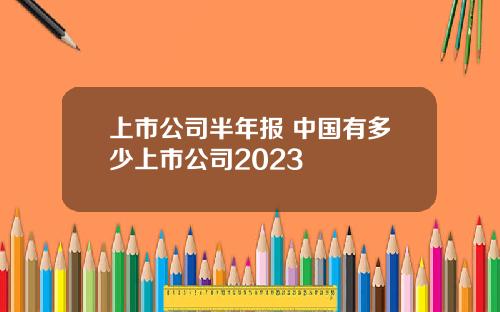 上市公司半年报 中国有多少上市公司2023